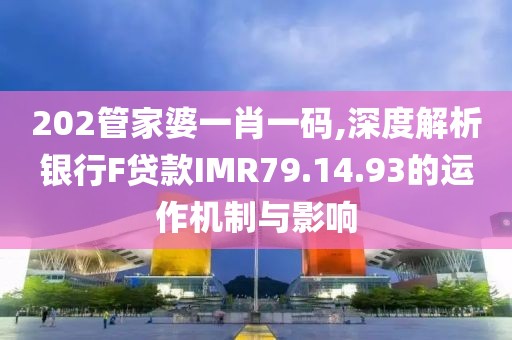 202管家婆一肖一码,深度解析银行F贷款IMR79.14.93的运作机制与影响